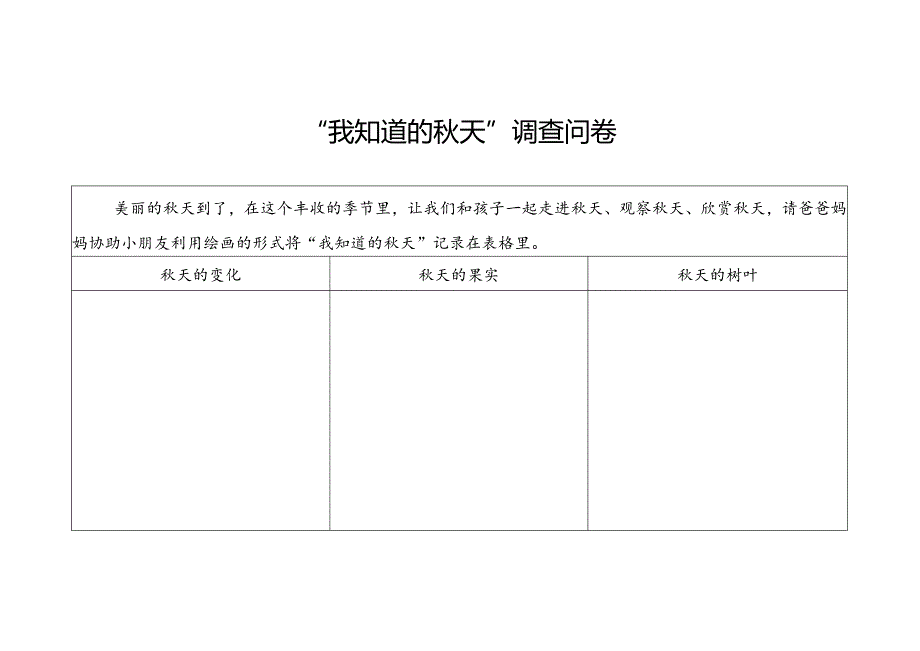 “我知道的秋天”调查问卷

美丽的秋天到了，在这个丰收的季节里，让我们和孩子一起走进秋天、观察秋天、欣赏秋天，请爸爸妈妈协助小朋友利用绘画的形式将“我知道的秋天”记录在表格里。

| 秋天的变化 | 秋天的果实 | 秋天的树叶 |
|---|---|---|
| | | |